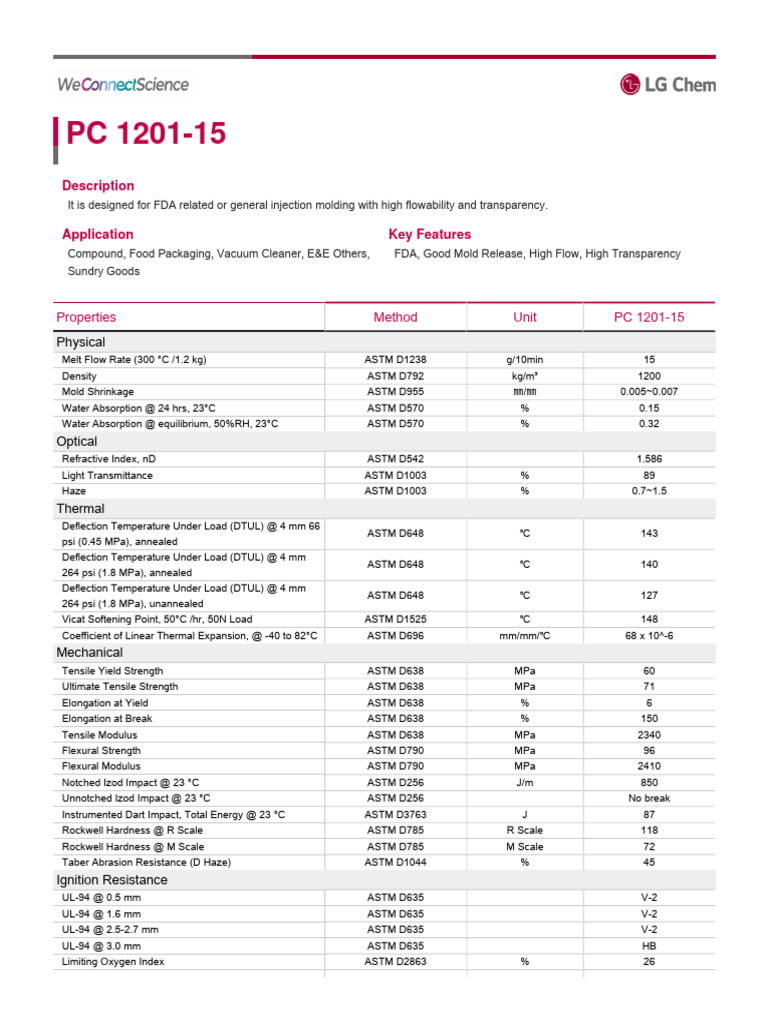 WeConnectScience

LG Chem

PC 1201-15

Description

It is designed for FDA related or general injection molding with high flowability and transparency.

Application

Compound, Food Packaging, Vacuum Cleaner, E&E Others, Sundry Goods

Key Features

FDA, Good Mold Release, High Flow, High Transparency

| Properties | Method | Unit | PC 1201-15 |
|---|---|---|---|
| Physical | | | |
| Melt Flow Rate (300 °C /1.2 kg) | ASTM D1238 | g/10min | 15 |
| Density | ASTM D792 | kg/m³ | 1200 |
| Mold Shrinkage | ASTM D955 | ㎜/㎜ | 0.005~0.007 |
| Water Absorption @ 24 hrs, 23°C | ASTM D570 | % | 0.15 |
| Water Absorption @ equilibrium, 50%RH, 23°C | ASTM D570 | % | 0.32 |
| Optical | | | |
| Refractive Index, nD | ASTM D542 | | 1.586 |
| Light Transmittance | ASTM D1003 | % | 89 |
| Haze | ASTM D1003 | % | 0.7~1.5 |
| Thermal | | | |
| Deflection Temperature Under Load (DTUL) @ 4 mm 66 psi (0.45 MPa), annealed | ASTM D648 | ℃ | 143 |
| Deflection Temperature Under Load (DTUL) @ 4 mm 264 psi (1.8 MPa), annealed | ASTM D648 | ℃ | 140 |
| Deflection Temperature Under Load (DTUL) @ 4 mm 264 psi (1.8 MPa), unannealed | ASTM D648 | ℃ | 127 |
| Vicat Softening Point, 50°C /hr, 50N Load | ASTM D1525 | ℃ | 148 |
| Coefficient of Linear Thermal Expansion, @ -40 to 82°C | ASTM D696 | mm/mm/℃ | 68 x 10^-6 |
| Mechanical | | | |
| Tensile Yield Strength | ASTM D638 | MPa | 60 |
| Ultimate Tensile Strength | ASTM D638 | MPa | 71 |
| Elongation at Yield | ASTM D638 | % | 6 |
| Elongation at Break | ASTM D638 | % | 150 |
| Tensile Modulus | ASTM D638 | MPa | 2340 |
| Flexural Strength | ASTM D790 | MPa | 96 |
| Flexural Modulus | ASTM D790 | MPa | 2410 |
| Notched Izod Impact @ 23 °C | ASTM D256 | J/m | 850 |
| Unnotched Izod Impact @ 23 °C | ASTM D256 | | No break |
| Instrumented Dart Impact, Total Energy @ 23 °C | ASTM D3763 | J | 87 |
| Rockwell Hardness @ R Scale | ASTM D785 | R Scale | 118 |
| Rockwell Hardness @ M Scale | ASTM D785 | M Scale | 72 |
| Taber Abrasion Resistance (D Haze) | ASTM D1044 | % | 45 |
| Ignition Resistance | | | |
| UL-94 @ 0.5 mm | ASTM D635 | | V-2 |
| UL-94 @ 1.6 mm | ASTM D635 | | V-2 |
| UL-94 @ 2.5-2.7 mm | ASTM D635 | | V-2 |
| UL-94 @ 3.0 mm | ASTM D635 | | HB |
| Limiting Oxygen Index | ASTM D2863 | % | 26 |